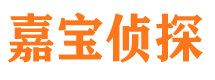 嘉宝侦探